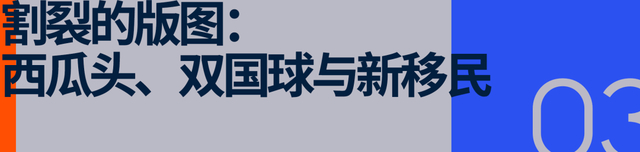 割裂的版图：
西瓜头、双国球与新移民

03